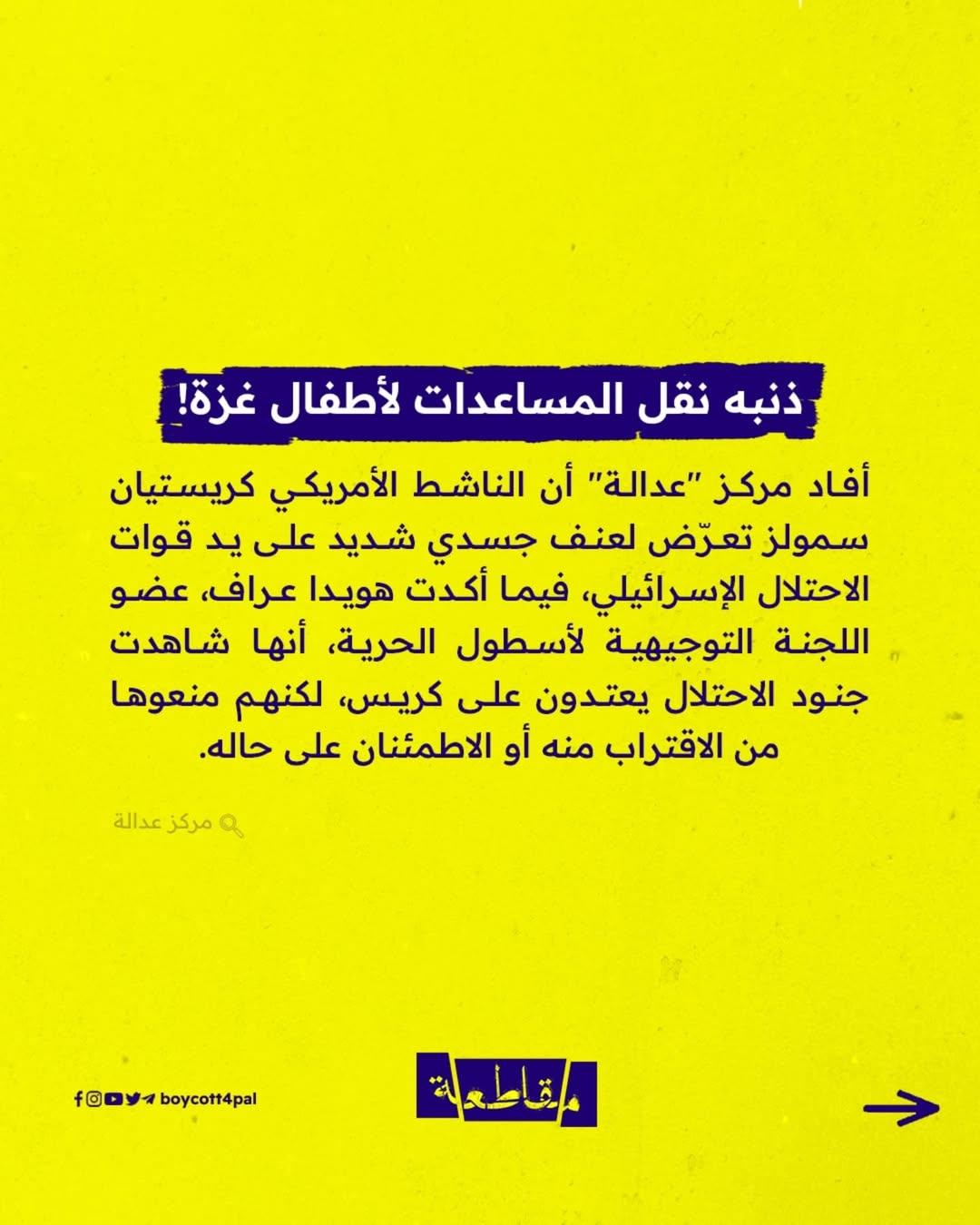 ذنبه نقل المساعدات لأطفال غزة!

أفاد مركز "عدالة" أن الناشط الأمريكي كريستيان سمولز تعرّض لعنف جسدي شديد على يد قوات الاحتلال الإسرائيلي، فيما أكدت هويدا عراف، عضو اللجنة التوجيهية لأسطول الحرية، أنها شاهدت جنود الاحتلال يعتدون على كريس، لكنهم منعوها من الاقتراب منه أو الاطمئنان على حاله.

مركز عدالة

boycott4pal

مقاطعة

→